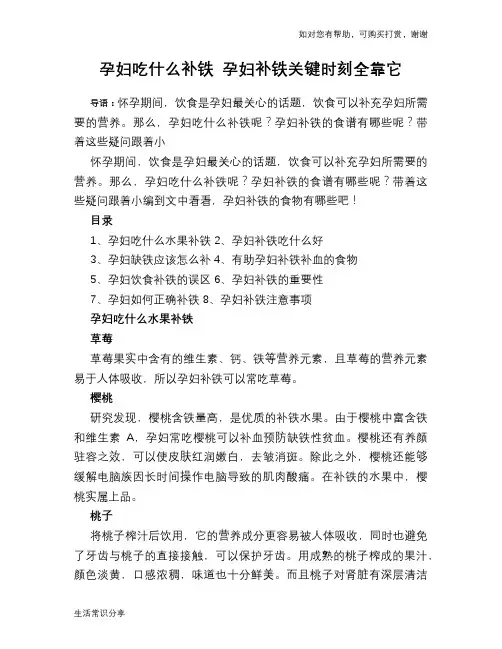 如对您有帮助，可购买打赏，谢谢

孕妇吃什么补铁 孕妇补铁关键时刻全靠它

导语：怀孕期间，饮食是孕妇最关心的话题，饮食可以补充孕妇所需要的营养。那么，孕妇吃什么补铁呢？孕妇补铁的食谱有哪些呢？带着这些疑问跟着小

怀孕期间，饮食是孕妇最关心的话题，饮食可以补充孕妇所需要的营养。那么，孕妇吃什么补铁呢？孕妇补铁的食谱有哪些呢？带着这些疑问跟着小编到文中看看，孕妇补铁的食物有哪些吧！

目录

1、孕妇吃什么水果补铁 2、孕妇补铁吃什么好

3、孕妇缺铁应该怎么补 4、有助孕妇补铁补血的食物

5、孕妇饮食补铁的误区 6、孕妇补铁的重要性

7、孕妇如何正确补铁 8、孕妇补铁注意事项

孕妇吃什么水果补铁

草莓

草莓果实中含有的维生素、钙、铁等营养元素，且草莓的营养元素易于人体吸收，所以孕妇补铁可以常吃草莓。

樱桃

研究发现，樱桃含铁量高，是优质的补铁水果。由于樱桃中富含铁和维生素 A，孕妇常吃樱桃可以补血预防缺铁性贫血。樱桃还有养颜驻容之效，可以使皮肤红润嫩白，去皱消斑。除此之外，樱桃还能够缓解电脑族因长时间操作电脑导致的肌肉酸痛。在补铁的水果中，樱桃实属上品。

桃子

将桃子榨汁后饮用，它的营养成分更容易被人体吸收，同时也避免了牙齿与桃子的直接接触，可以保护牙齿。用成熟的桃子榨成的果汁，颜色淡黄，口感浓稠，味道也十分鲜美。而且桃子对肾脏有深层清洁

生活常识分享